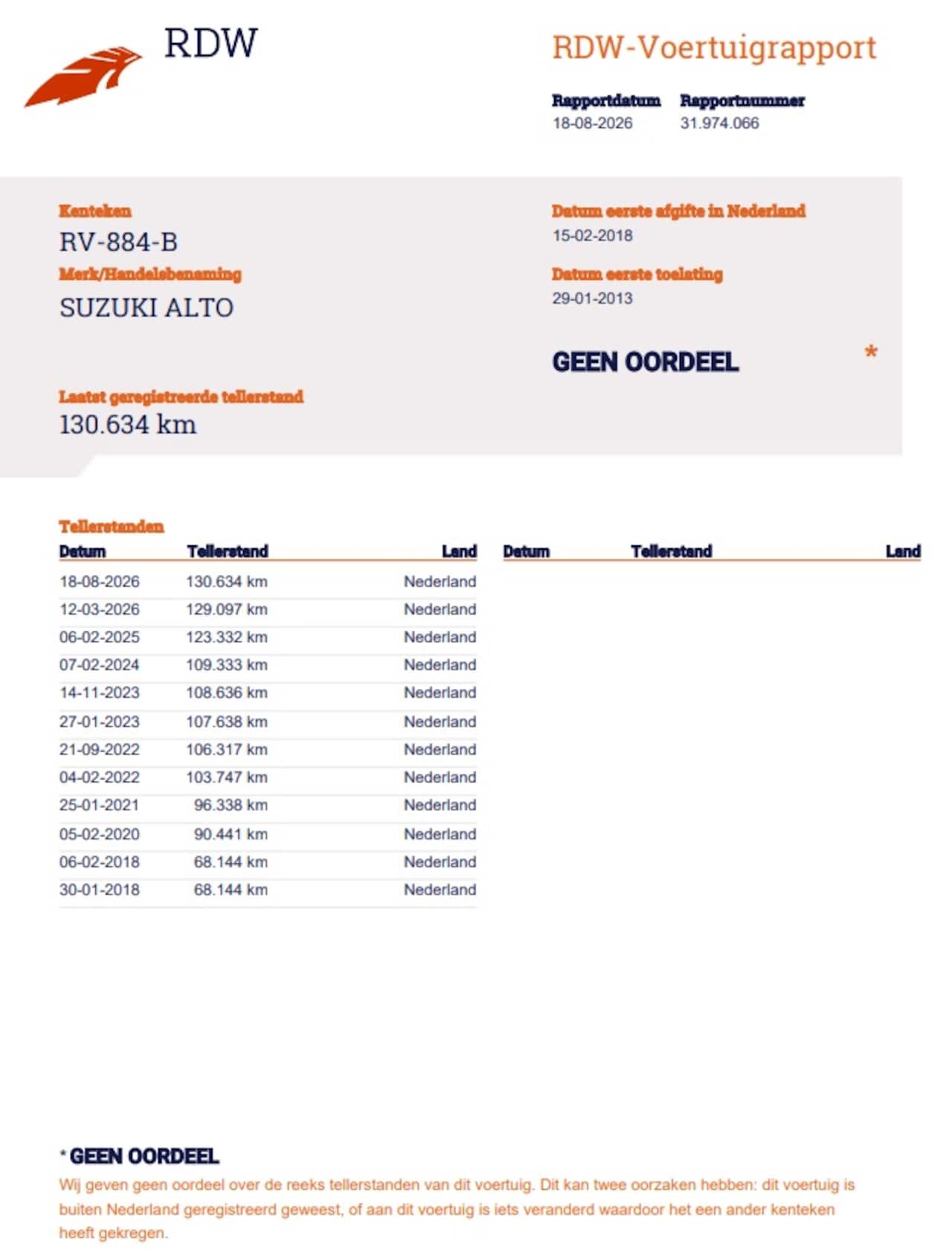 RDW

RDW-Voertuigrapport

Rapportdatum
18-08-2026

Rapportnummer
31.974.066

Kenteken
RV-884-B

Merk/Handelsbenaming
SUZUKI ALTO

Laatst geregistreerde tellerstand
130.634 km

Datum eerste afgifte in Nederland
15-02-2018

Datum eerste toelating
29-01-2013

GEEN OORDEEL *

Tellerstanden

| Datum | Tellerstand | Land |
|---|---|---|
| 18-08-2026 | 130.634 km | Nederland |
| 12-03-2026 | 129.097 km | Nederland |
| 06-02-2025 | 123.332 km | Nederland |
| 07-02-2024 | 109.333 km | Nederland |
| 14-11-2023 | 108.636 km | Nederland |
| 27-01-2023 | 107.638 km | Nederland |
| 21-09-2022 | 106.317 km | Nederland |
| 04-02-2022 | 103.747 km | Nederland |
| 25-01-2021 | 96.338 km | Nederland |
| 05-02-2020 | 90.441 km | Nederland |
| 06-02-2018 | 68.144 km | Nederland |
| 30-01-2018 | 68.144 km | Nederland |

| Datum | Tellerstand | Land |
|---|---|---|

* GEEN OORDEEL
Wij geven geen oordeel over de reeks tellerstanden van dit voertuig. Dit kan twee oorzaken hebben: dit voertuig is buiten Nederland geregistreerd geweest, of aan dit voertuig is iets veranderd waardoor het een ander kenteken heeft gekregen.